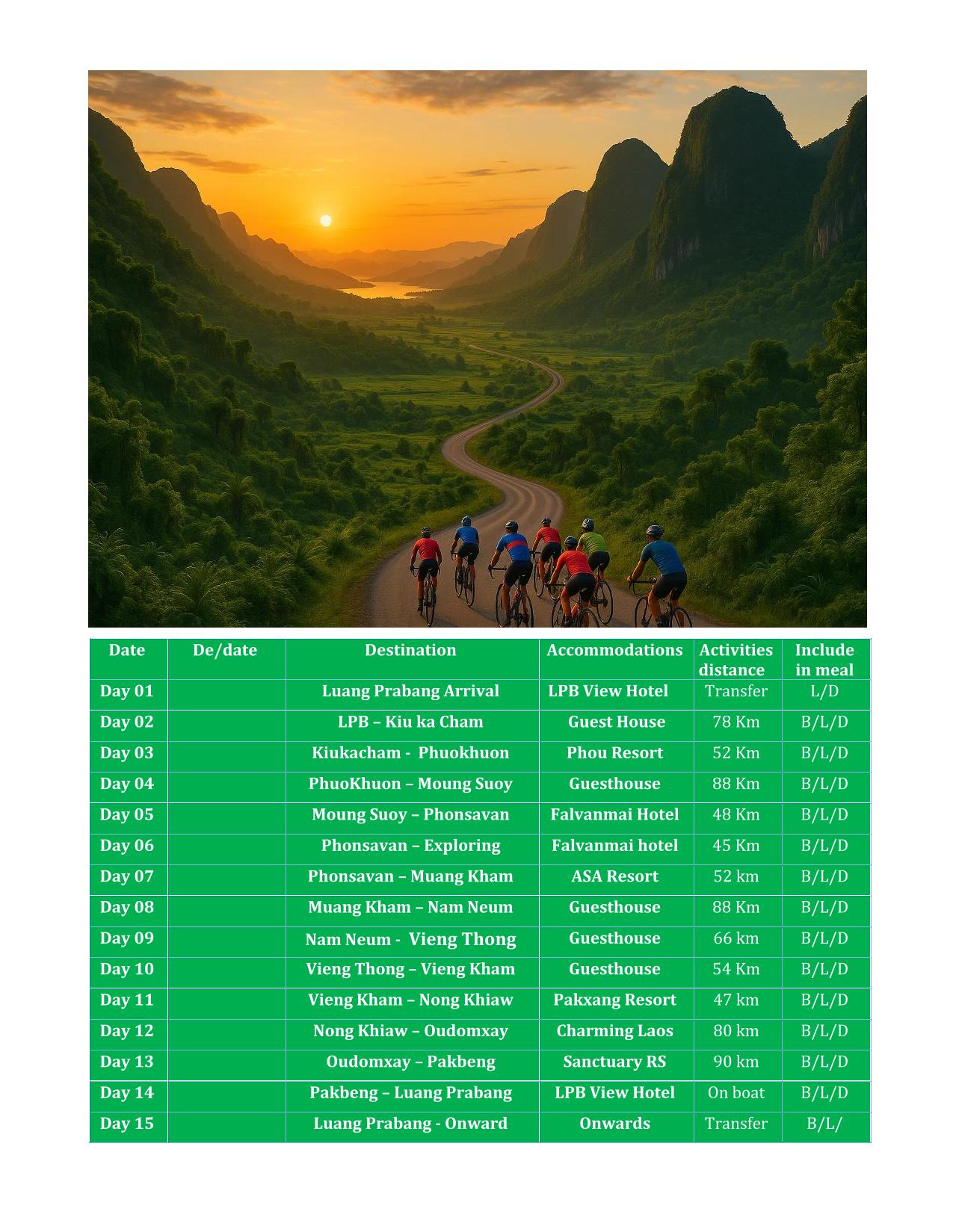 | Date | De/date | Destination | Accommodations | Activities distance | Include in meal |
|---|---|---|---|---|---|
| Day 01 | | Luang Prabang Arrival | LPB View Hotel | Transfer | L/D |
| Day 02 | | LPB – Kiu ka Cham | Guest House | 78 Km | B/L/D |
| Day 03 | | Kiukacham - Phuokhuon | Phou Resort | 52 Km | B/L/D |
| Day 04 | | PhuoKhuon – Moung Suoy | Guesthouse | 88 Km | B/L/D |
| Day 05 | | Moung Suoy – Phonsavan | Falvanmai Hotel | 48 Km | B/L/D |
| Day 06 | | Phonsavan – Exploring | Falvanmai hotel | 45 Km | B/L/D |
| Day 07 | | Phonsavan – Muang Kham | ASA Resort | 52 km | B/L/D |
| Day 08 | | Muang Kham – Nam Neum | Guesthouse | 88 Km | B/L/D |
| Day 09 | | Nam Neum - Vieng Thong | Guesthouse | 66 km | B/L/D |
| Day 10 | | Vieng Thong – Vieng Kham | Guesthouse | 54 Km | B/L/D |
| Day 11 | | Vieng Kham – Nong Khiaw | Pakxang Resort | 47 km | B/L/D |
| Day 12 | | Nong Khiaw – Oudomxay | Charming Laos | 80 km | B/L/D |
| Day 13 | | Oudomxay – Pakbeng | Sanctuary RS | 90 km | B/L/D |
| Day 14 | | Pakbeng – Luang Prabang | LPB View Hotel | On boat | B/L/D |
| Day 15 | | Luang Prabang - Onward | Onwards | Transfer | B/L/ |